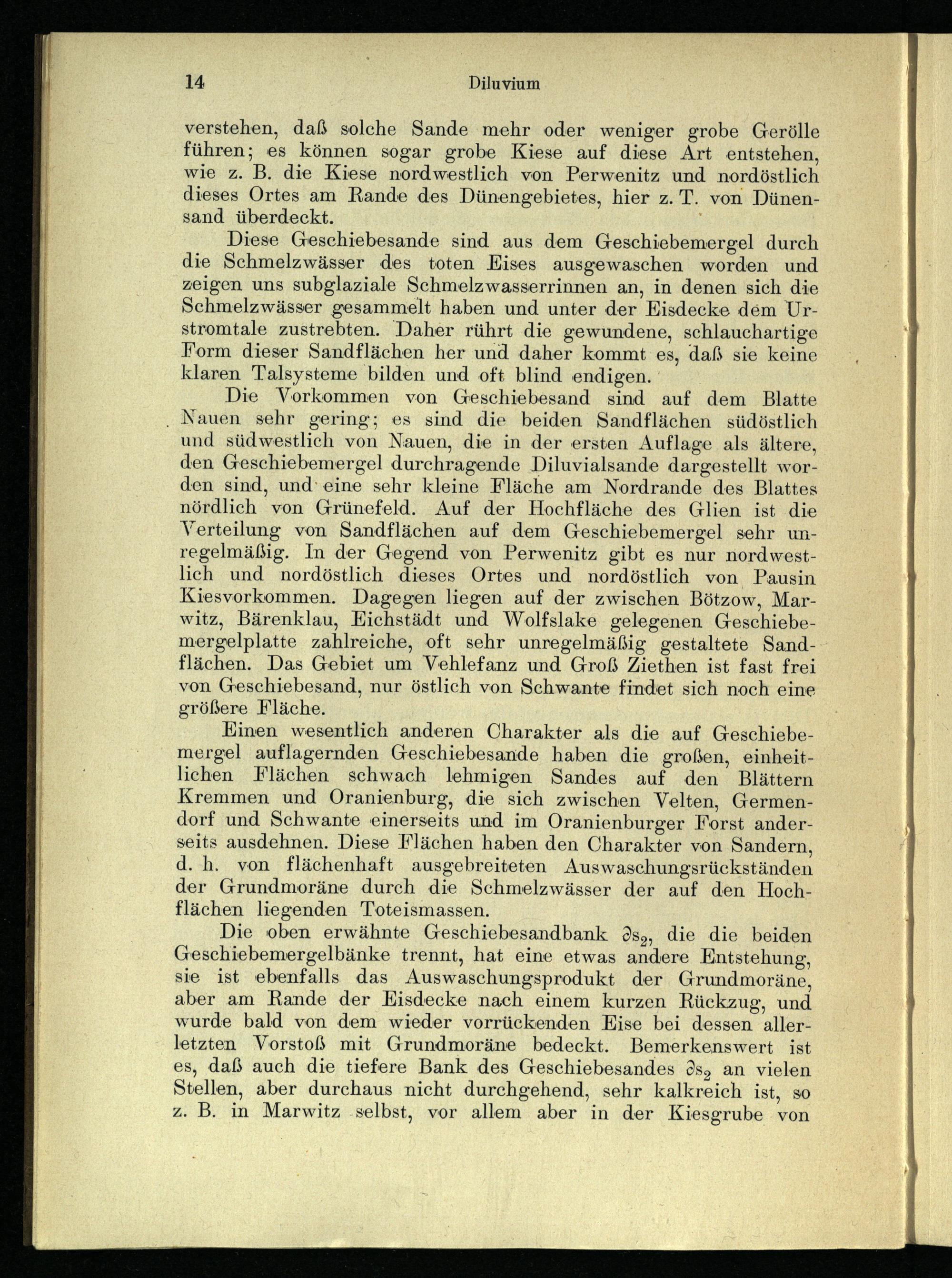 14 Diluvium

verstehen, daß solche Sande mehr oder weniger grobe Gerölle führen; es können sogar grobe Kiese auf diese Art entstehen, wie z. B. die Kiese nordwestlich von Perwenitz und nordöstlich dieses Ortes am Rande des Dünengebietes, hier z. T. von Dünensand überdeckt.

Diese Geschiebesande sind aus dem Geschiebemergel durch die Schmelzwässer des toten Eises ausgewaschen worden und zeigen uns subglaziale Schmelzwasserrinnen an, in denen sich die Schmelzwässer gesammelt haben und unter der Eisdecke dem Urstromtale zustrebten. Daher rührt die gewundene, schlauchartige Form dieser Sandflächen her und daher kommt es, daß sie keine klaren Talsysteme bilden und oft blind endigen.

Die Vorkommen von Geschiebesand sind auf dem Blatte Nauen sehr gering; es sind die beiden Sandflächen südöstlich und südwestlich von Nauen, die in der ersten Auflage als ältere, den Geschiebemergel durchragende Diluvialsande dargestellt worden sind, und eine sehr kleine Fläche am Nordrande des Blattes nördlich von Grünefeld. Auf der Hochfläche des Glien ist die Verteilung von Sandflächen auf dem Geschiebemergel sehr unregelmäßig. In der Gegend von Perwenitz gibt es nur nordwestlich und nordöstlich dieses Ortes und nordöstlich von Pausin Kiesvorkommen. Dagegen liegen auf der zwischen Bötzow, Marwitz, Bärenklau, Eichstädt und Wolfslake gelegenen Geschiebemergelplatte zahlreiche, oft sehr unregelmäßig gestaltete Sandflächen. Das Gebiet um Vehlefanz und Groß Ziethen ist fast frei von Geschiebesand, nur östlich von Schwante findet sich noch eine größere Fläche.

Einen wesentlich anderen Charakter als die auf Geschiebemergel auflagernden Geschiebesande haben die großen, einheitlichen Flächen schwach lehmigen Sandes auf den Blättern Kremmen und Oranienburg, die sich zwischen Velten, Germendorf und Schwante einerseits und im Oranienburger Forst anderseits ausdehnen. Diese Flächen haben den Charakter von Sandern, d. h. von flächenhaft ausgebreiteten Auswaschungsrückständen der Grundmoräne durch die Schmelzwässer der auf den Hochflächen liegenden Toteismassen.

Die oben erwähnte Geschiebesandbank $\partial s_2$, die die beiden Geschiebemergelbänke trennt, hat eine etwas andere Entstehung, sie ist ebenfalls das Auswaschungsprodukt der Grundmoräne, aber am Rande der Eisdecke nach einem kurzen Rückzug, und wurde bald von dem wieder vorrückenden Eise bei dessen allerletzten Vorstoß mit Grundmoräne bedeckt. Bemerkenswert ist es, daß auch die tiefere Bank des Geschiebesandes $\partial s_2$ an vielen Stellen, aber durchaus nicht durchgehend, sehr kalkreich ist, so z. B. in Marwitz selbst, vor allem aber in der Kiesgrube von